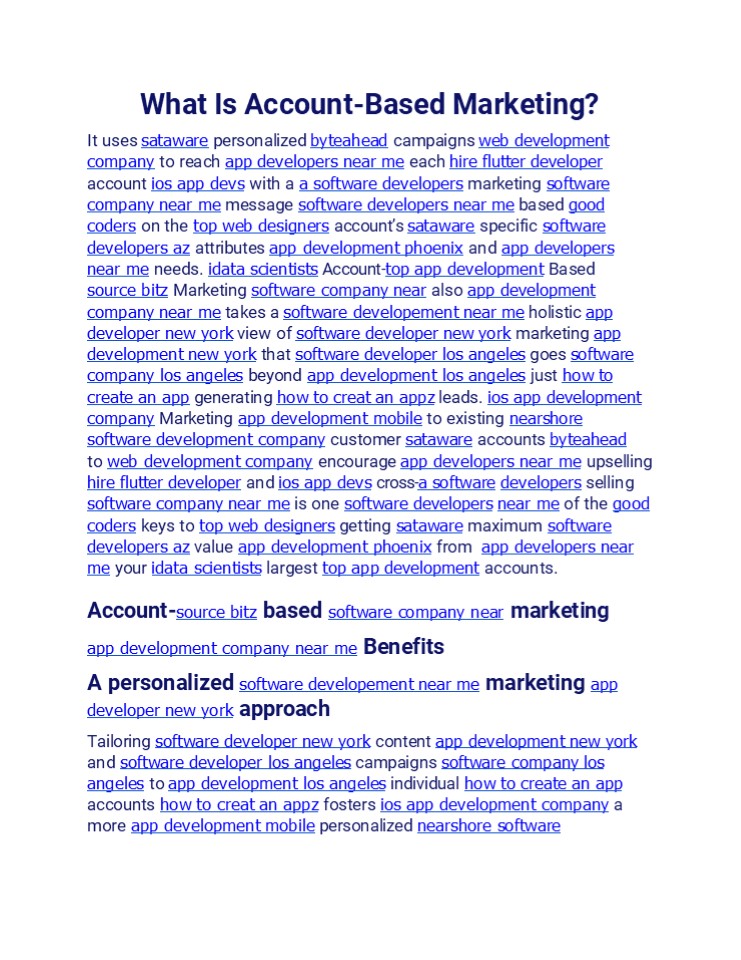 What Is Account-Based Marketing?

It uses sataware personalized byteahead campaigns web development company to reach app developers near me each hire flutter developer account ios app devs with a a software developers marketing software company near me message software developers near me based good coders on the top web designers account's sataware specific software developers az attributes app development phoenix and app developers near me needs. idata scientists Account-top app development Based source bitz Marketing software company near also app development company near me takes a software developement near me holistic app developer new york view of software developer new york marketing app development new york that software developer los angeles goes software company los angeles beyond app development los angeles just how to create an app generating how to creat an appz leads. ios app development company Marketing app development mobile to existing nearshore software development company customer sataware accounts byteahead to web development company encourage app developers near me upselling hire flutter developer and ios app devs cross-a software developers selling software company near me is one software developers near me of the good coders keys to top web designers getting sataware maximum software developers az value app development phoenix from app developers near me your idata scientists largest top app development accounts.

Account-source bitz based software company near marketing app development company near me Benefits

A personalized software developement near me marketing app developer new york approach

Tailoring software developer new york content app development new york and software developer los angeles campaigns software company los angeles to app development los angeles individual how to create an app accounts how to creat an appz fosters ios app development company a more app development mobile personalized nearshore software